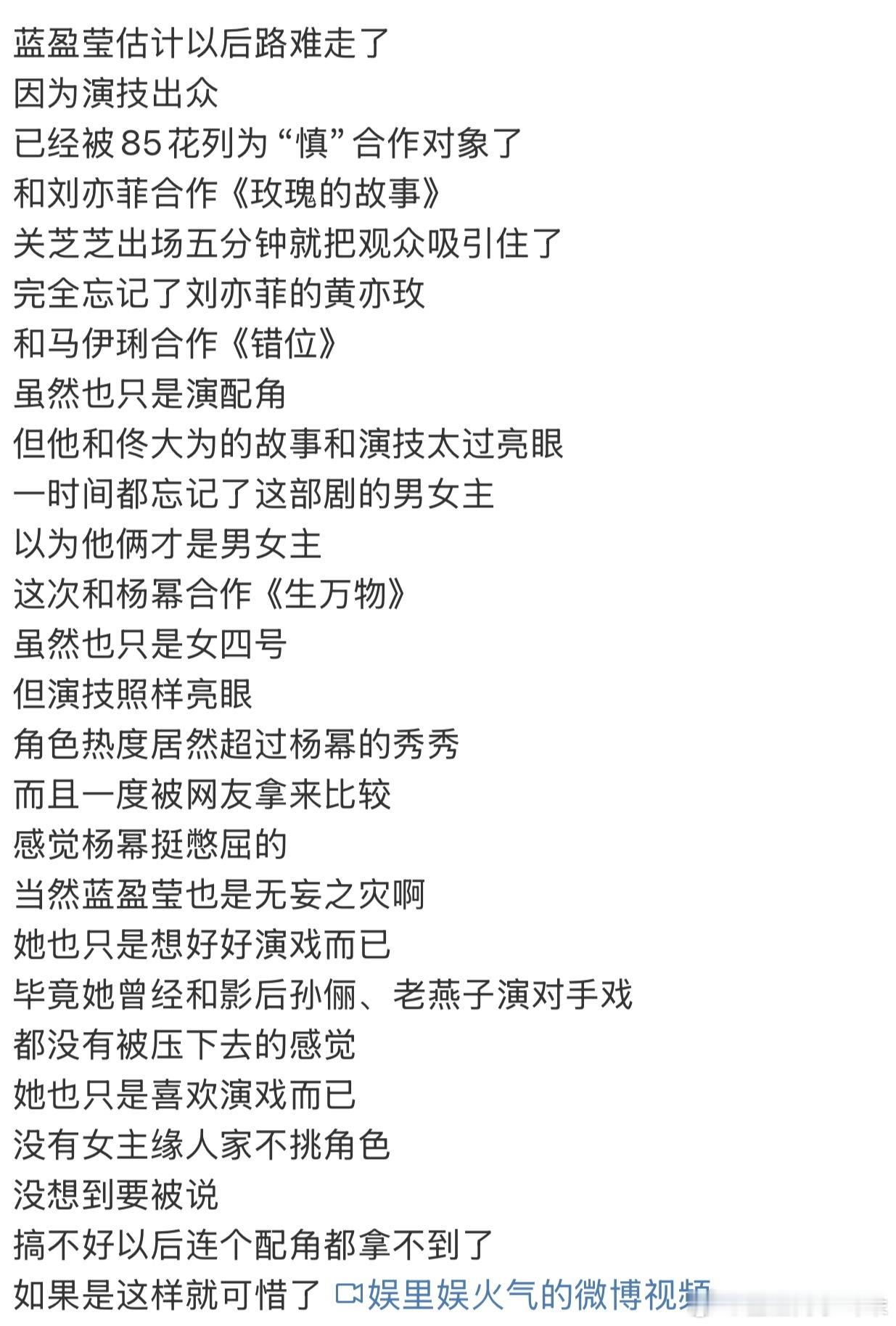 蓝盈莹估计以后路难走了
因为演技出众
已经被85花列为“慎”合作对象了
和刘亦菲合作《玫瑰的故事》
关芝芝出场五分钟就把观众吸引住了
完全忘记了刘亦菲的黄亦玫
和马伊琍合作《错位》
虽然也只是演配角
但他和佟大为的故事和演技太过亮眼
一时间都忘记了这部剧的男女主
以为他俩才是男女主
这次和杨幂合作《生万物》
虽然也只是女四号
但演技照样亮眼
角色热度居然超过杨幂的秀秀
而且一度被网友拿来比较
感觉杨幂挺憋屈的
当然蓝盈莹也是无妄之灾啊
她也只是想好好演戏而已
毕竟她曾经和影后孙俪、老燕子演对手戏
都没有被压下去的感觉
她也只是喜欢演戏而已
没有女主缘人家不挑角色
没想到要被说
搞不好以后连个配角都拿不到了
如果是这样就可惜了 娱里娱火气的微博视频